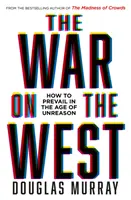 FROM THE BESTSELLING AUTHOR OF The Madness of Crowds

THE WAR ON THE WEST

HOW TO PREVAIL IN THE AGE OF UNREASON

DOUGLAS MURRAY